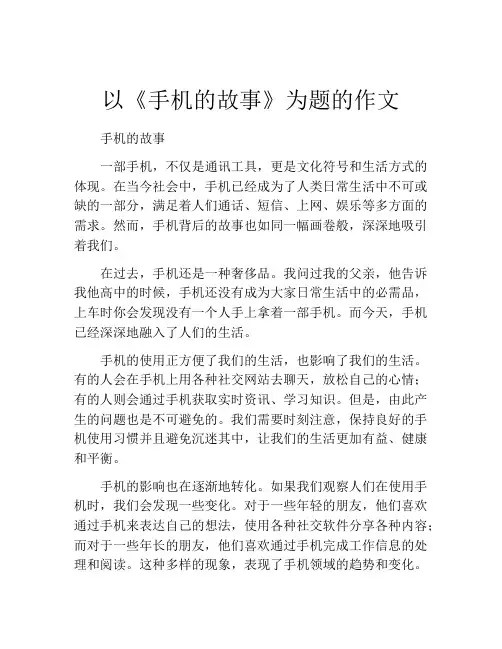 以《手机的故事》为题的作文

手机的故事

一部手机，不仅是通讯工具，更是文化符号和生活方式的体现。在当今社会中，手机已经成为了人类日常生活中不可或缺的一部分，满足着人们通话、短信、上网、娱乐等多方面的需求。然而，手机背后的故事也如同一幅画卷般，深深地吸引着我们。

在过去，手机还是一种奢侈品。我问过我的父亲，他告诉我他高中的时候，手机还没有成为大家日常生活中的必需品，上车时你会发现没有一个人手上拿着一部手机。而今天，手机已经深深地融入了人们的生活。

手机的使用正方便了我们的生活，也影响了我们的生活。有的人会在手机上用各种社交网站去聊天，放松自己的心情；有的人则会通过手机获取实时资讯、学习知识。但是，由此产生的问题也是不可避免的。我们需要时刻注意，保持良好的手机使用习惯并且避免沉迷其中，让我们的生活更加有益、健康和平衡。

手机的影响也在逐渐地转化。如果我们观察人们在使用手机时，我们会发现一些变化。对于一些年轻的朋友，他们喜欢通过手机来表达自己的想法，使用各种社交软件分享各种内容；而对于一些年长的朋友，他们喜欢通过手机完成工作信息的处理和阅读。这种多样的现象，表现了手机领域的趋势和变化。